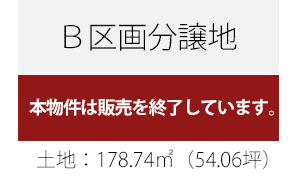 B区画分譲地

本物件は販売を終了しています。

土地：178.74㎡（54.06坪）